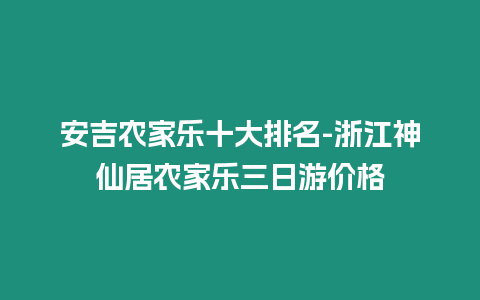 安吉农家乐十大排名-浙江神仙居农家乐三日游价格